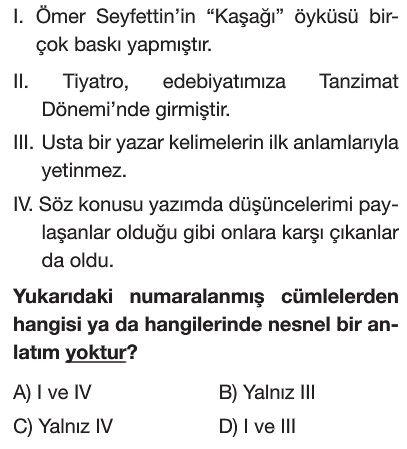 I. Ömer Seyfettin'in "Kaşağı" öyküsü birçok baskı yapmıştır.

II. Tiyatro, edebiyatımıza Tanzimat Dönemi'nde girmiştir.

III. Usta bir yazar kelimelerin ilk anlamlarıyla yetinmez.

IV. Söz konusu yazımda düşüncelerimi paylaşanlar olduğu gibi onlara karşı çıkanlar da oldu.

Yukarıdaki numaralanmış cümlelerden hangisi ya da hangilerinde nesnel bir anlatım yoktur?

A) I ve IV
B) Yalnız III
C) Yalnız IV
D) I ve III